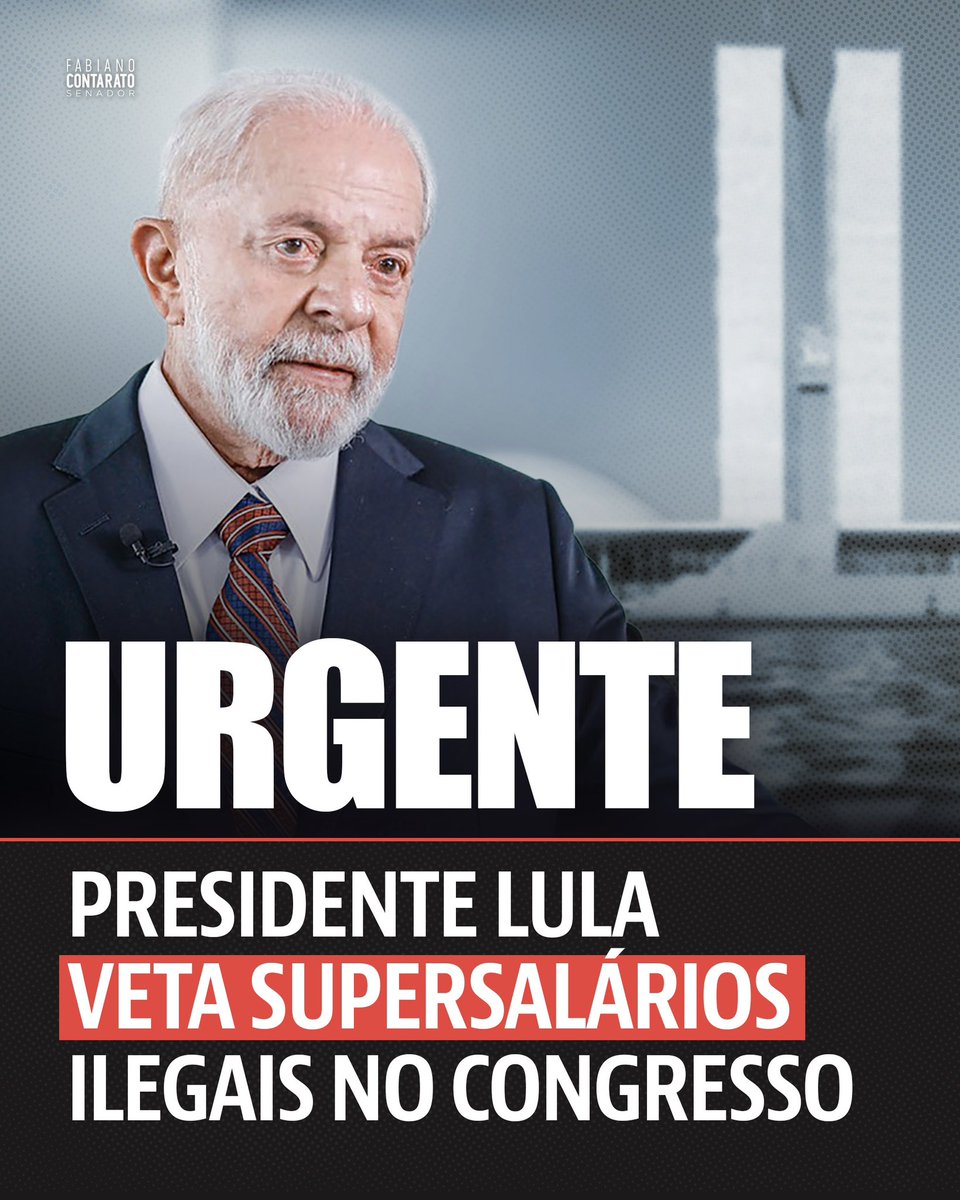 FABIANO
CONTARATO
SENADOR

URGENTE

PRESIDENTE LULA
VETA SUPERSALÁRIOS
ILEGAIS NO CONGRESSO